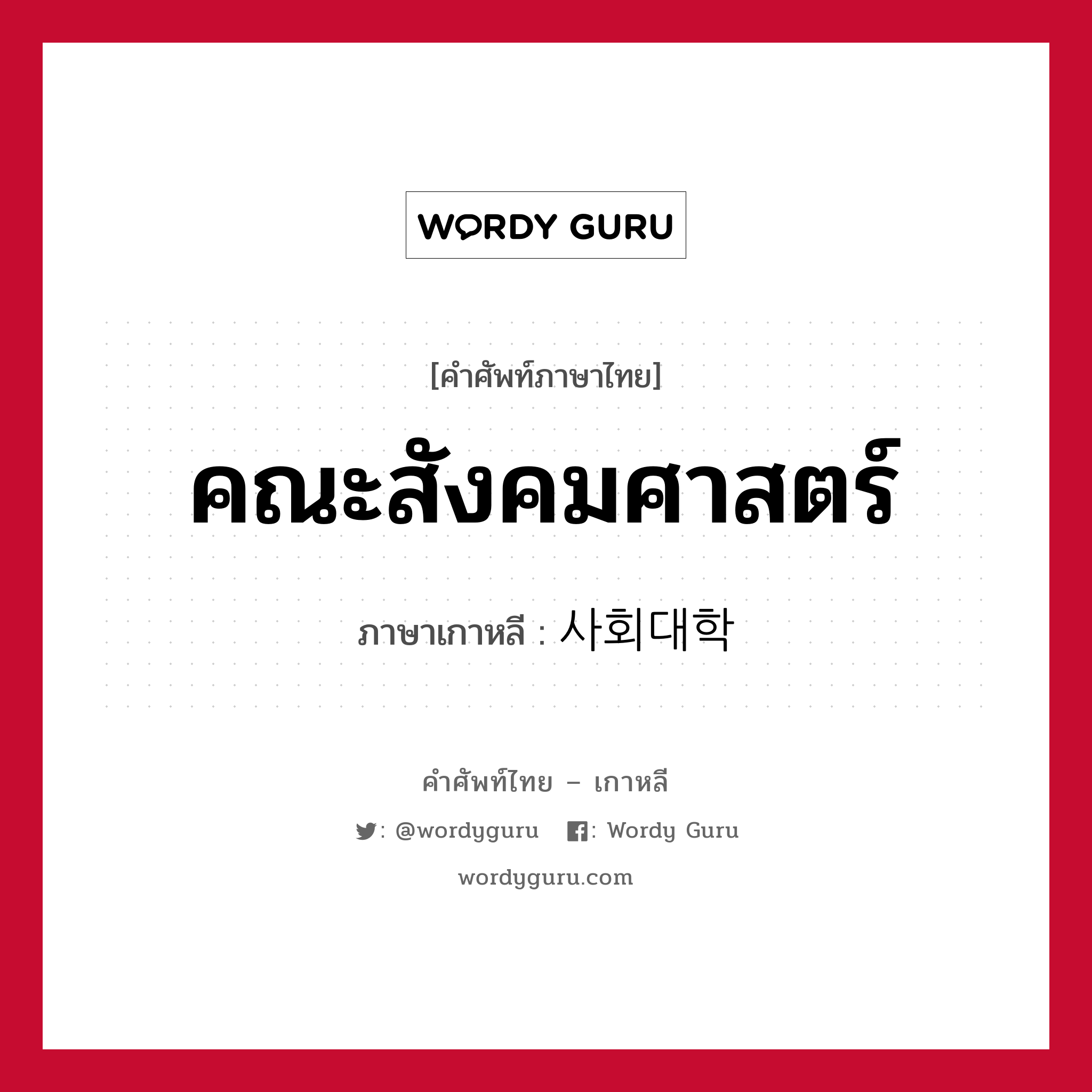 WORDY GURU

[คำศัพท์ภาษาไทย]

คณะสังคมศาสตร์

ภาษาเกาหลี : 사회대학

คำศัพท์ไทย – เกาหลี

: @wordyguru : Wordy Guru

wordyguru.com